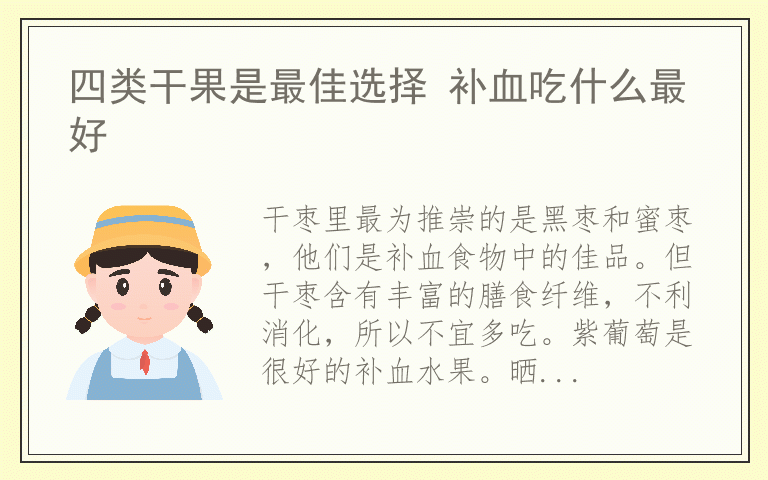 四类干果是最佳选择 补血吃什么最好

干枣里最为推崇的是黑枣和蜜枣，他们是补血食物中的佳品。但干枣含有丰富的膳食纤维，不利消化，所以不宜多吃。紫葡萄是很好的补血水果。晒...